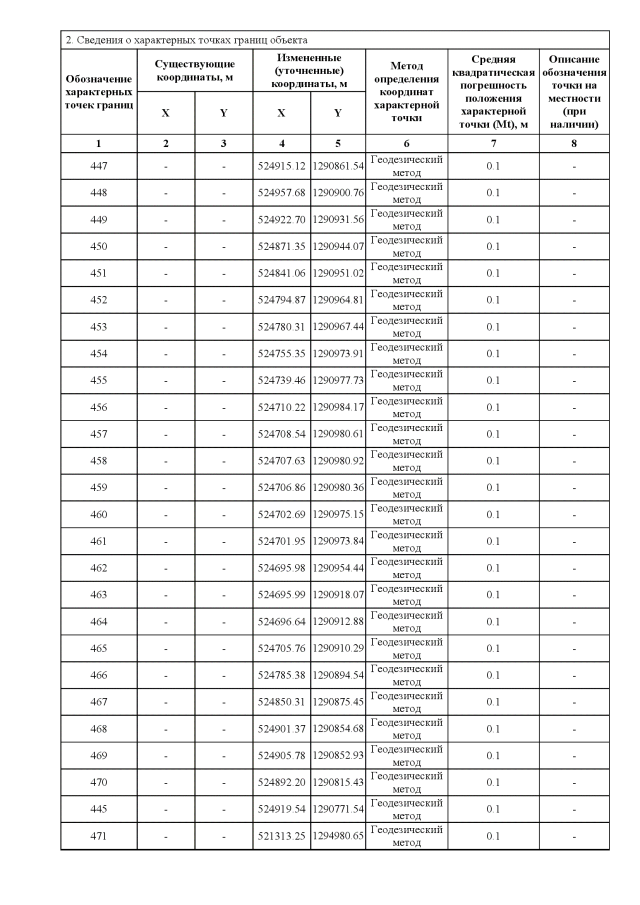 2. Сведения о характерных точках границ объекта

| Обозначение характерных точек границ | Существующие координаты, м X | Существующие координаты, м Y | Измененные (уточненные) координаты, м X | Измененные (уточненные) координаты, м Y | Метод определения координат характерной точки | Средняя квадратическая погрешность положения характерной точки (Mt), м | Описание обозначения точки на местности (при наличии) |
|---|---|---|---|---|---|---|---|
| 1 | 2 | 3 | 4 | 5 | 6 | 7 | 8 |
| 447 | - | - | 524915.12 | 1290861.54 | Геодезический метод | 0.1 | - |
| 448 | - | - | 524957.68 | 1290900.76 | Геодезический метод | 0.1 | - |
| 449 | - | - | 524922.70 | 1290931.56 | Геодезический метод | 0.1 | - |
| 450 | - | - | 524871.35 | 1290944.07 | Геодезический метод | 0.1 | - |
| 451 | - | - | 524841.06 | 1290951.02 | Геодезический метод | 0.1 | - |
| 452 | - | - | 524794.87 | 1290964.81 | Геодезический метод | 0.1 | - |
| 453 | - | - | 524780.31 | 1290967.44 | Геодезический метод | 0.1 | - |
| 454 | - | - | 524755.35 | 1290973.91 | Геодезический метод | 0.1 | - |
| 455 | - | - | 524739.46 | 1290977.73 | Геодезический метод | 0.1 | - |
| 456 | - | - | 524710.22 | 1290984.17 | Геодезический метод | 0.1 | - |
| 457 | - | - | 524708.54 | 1290980.61 | Геодезический метод | 0.1 | - |
| 458 | - | - | 524707.63 | 1290980.92 | Геодезический метод | 0.1 | - |
| 459 | - | - | 524706.86 | 1290980.36 | Геодезический метод | 0.1 | - |
| 460 | - | - | 524702.69 | 1290975.15 | Геодезический метод | 0.1 | - |
| 461 | - | - | 524701.95 | 1290973.84 | Геодезический метод | 0.1 | - |
| 462 | - | - | 524695.98 | 1290954.44 | Геодезический метод | 0.1 | - |
| 463 | - | - | 524695.99 | 1290918.07 | Геодезический метод | 0.1 | - |
| 464 | - | - | 524696.64 | 1290912.88 | Геодезический метод | 0.1 | - |
| 465 | - | - | 524705.76 | 1290910.29 | Геодезический метод | 0.1 | - |
| 466 | - | - | 524785.38 | 1290894.54 | Геодезический метод | 0.1 | - |
| 467 | - | - | 524850.31 | 1290875.45 | Геодезический метод | 0.1 | - |
| 468 | - | - | 524901.37 | 1290854.68 | Геодезический метод | 0.1 | - |
| 469 | - | - | 524905.78 | 1290852.93 | Геодезический метод | 0.1 | - |
| 470 | - | - | 524892.20 | 1290815.43 | Геодезический метод | 0.1 | - |
| 445 | - | - | 524919.54 | 1290771.54 | Геодезический метод | 0.1 | - |
| 471 | - | - | 521313.25 | 1294980.65 | Геодезический метод | 0.1 | - |